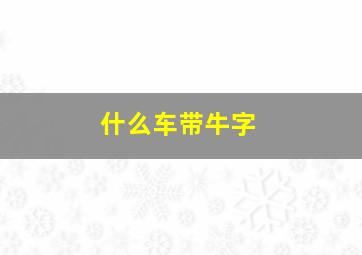 什么车带牛字